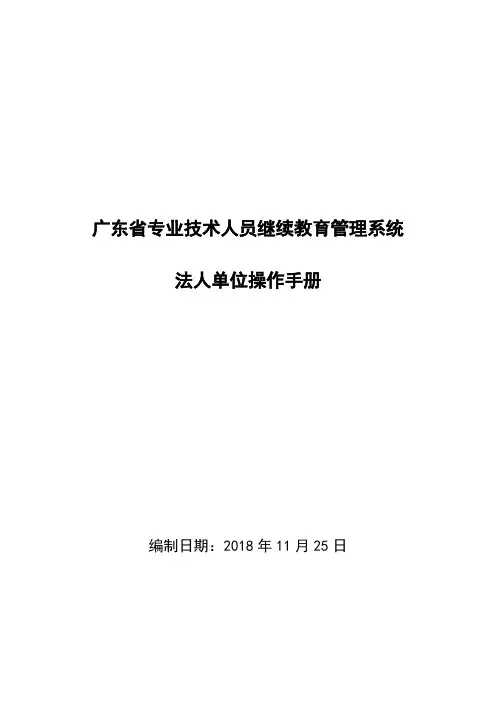 广东省专业技术人员继续教育管理系统

法人单位操作手册

编制日期：2018年11月25日